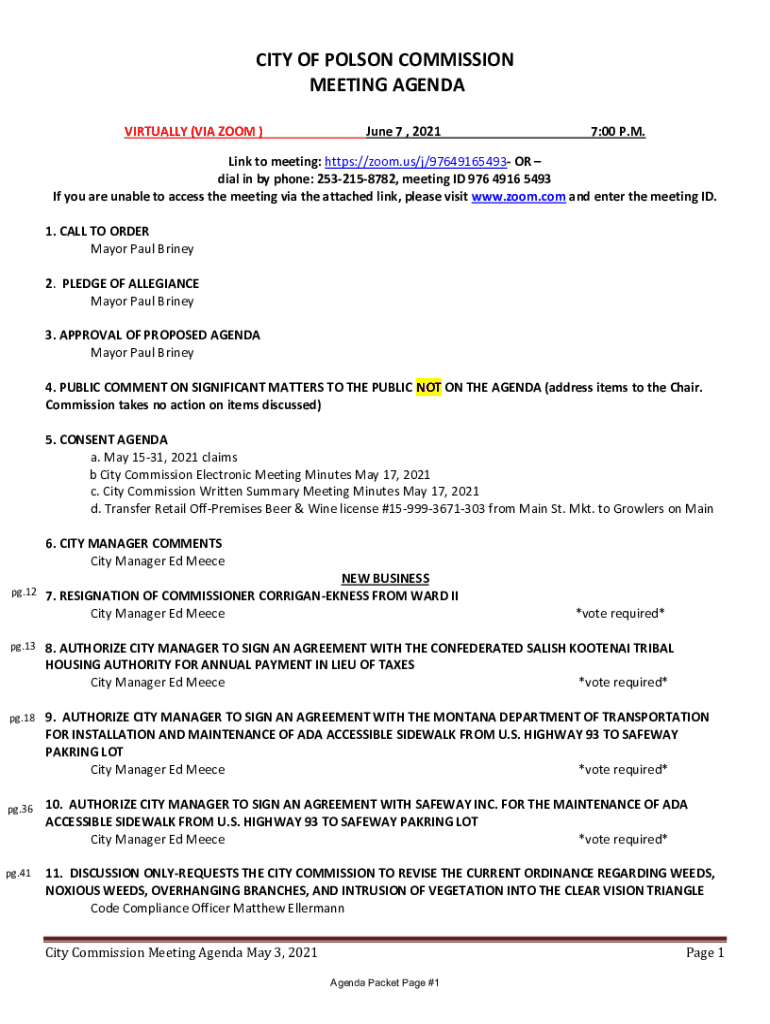 CITY OF POLSON COMMISSION
MEETING AGENDA

VIRTUALLY (VIA ZOOM ) June 7 , 2021 7:00 P.M.

Link to meeting: https://zoom.us/j/97649165493- OR –
dial in by phone: 253-215-8782, meeting ID 976 4916 5493
If you are unable to access the meeting via the attached link, please visit www.zoom.com and enter the meeting ID.

1. CALL TO ORDER
Mayor Paul Briney

2. PLEDGE OF ALLEGIANCE
Mayor Paul Briney

3. APPROVAL OF PROPOSED AGENDA
Mayor Paul Briney

4. PUBLIC COMMENT ON SIGNIFICANT MATTERS TO THE PUBLIC NOT ON THE AGENDA (address items to the Chair. Commission takes no action on items discussed)

5. CONSENT AGENDA
a. May 15-31, 2021 claims
b City Commission Electronic Meeting Minutes May 17, 2021
c. City Commission Written Summary Meeting Minutes May 17, 2021
d. Transfer Retail Off-Premises Beer & Wine license #15-999-3671-303 from Main St. Mkt. to Growlers on Main

6. CITY MANAGER COMMENTS
City Manager Ed Meece

NEW BUSINESS
pg.12 7. RESIGNATION OF COMMISSIONER CORRIGAN-EKNESS FROM WARD II
City Manager Ed Meece *vote required*

pg.13 8. AUTHORIZE CITY MANAGER TO SIGN AN AGREEMENT WITH THE CONFEDERATED SALISH KOOTENAI TRIBAL HOUSING AUTHORITY FOR ANNUAL PAYMENT IN LIEU OF TAXES
City Manager Ed Meece *vote required*

pg.18 9. AUTHORIZE CITY MANAGER TO SIGN AN AGREEMENT WITH THE MONTANA DEPARTMENT OF TRANSPORTATION FOR INSTALLATION AND MAINTENANCE OF ADA ACCESSIBLE SIDEWALK FROM U.S. HIGHWAY 93 TO SAFEWAY PAKRING LOT
City Manager Ed Meece *vote required*

pg.36 10. AUTHORIZE CITY MANAGER TO SIGN AN AGREEMENT WITH SAFEWAY INC. FOR THE MAINTENANCE OF ADA ACCESSIBLE SIDEWALK FROM U.S. HIGHWAY 93 TO SAFEWAY PAKRING LOT
City Manager Ed Meece *vote required*

pg.41 11. DISCUSSION ONLY-REQUESTS THE CITY COMMISSION TO REVISE THE CURRENT ORDINANCE REGARDING WEEDS, NOXIOUS WEEDS, OVERHANGING BRANCHES, AND INTRUSION OF VEGETATION INTO THE CLEAR VISION TRIANGLE
Code Compliance Officer Matthew Ellermann

City Commission Meeting Agenda May 3, 2021 Page 1

Agenda Packet Page #1